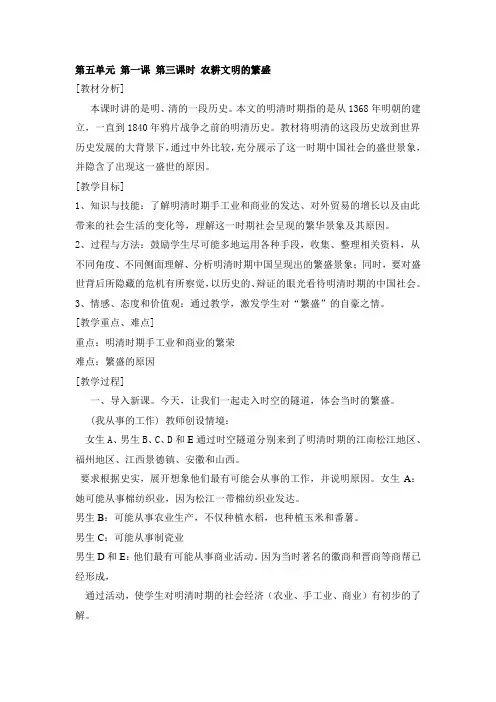 第五单元 第一课 第三课时 农耕文明的繁盛

[教材分析]

本课时讲的是明、清的一段历史。本文的明清时期指的是从1368年明朝的建立，一直到1840年鸦片战争之前的明清历史。教材将明清的这段历史放到世界历史发展的大背景下，通过中外比较，充分展示了这一时期中国社会的盛世景象，并隐含了出现这一盛世的原因。

[教学目标]

1、知识与技能：了解明清时期手工业和商业的发达、对外贸易的增长以及由此带来的社会生活的变化等，理解这一时期社会呈现的繁华景象及其原因。

2、过程与方法：鼓励学生尽可能多地运用各种手段，收集、整理相关资料，从不同角度、不同侧面理解、分析明清时期中国呈现出的繁盛景象；同时，要对盛世背后所隐藏的危机有所察觉，以历史的、辩证的眼光看待明清时期的中国社会。

3、情感、态度和价值观：通过教学，激发学生对“繁盛”的自豪之情。

[教学重点、难点]

重点：明清时期手工业和商业的繁荣

难点：繁盛的原因

[教学过程]

一、导入新课。今天，让我们一起走入时空的隧道，体会当时的繁盛。

（我从事的工作）教师创设情境：

女生A、男生B、C、D和E通过时空隧道分别来到了明清时期的江南松江地区、福州地区、江西景德镇、安徽和山西。

要求根据史实，展开想象他们最有可能会从事的工作，并说明原因。女生A：她可能从事棉纺织业，因为松江一带棉纺织业发达。

男生B：可能从事农业生产，不仅种植水稻，也种植玉米和番薯。

男生C：可能从事制瓷业

男生D和E：他们最有可能从事商业活动，因为当时著名的徽商和晋商等商帮已经形成，

通过活动，使学生对明清时期的社会经济（农业、手工业、商业）有初步的了解。